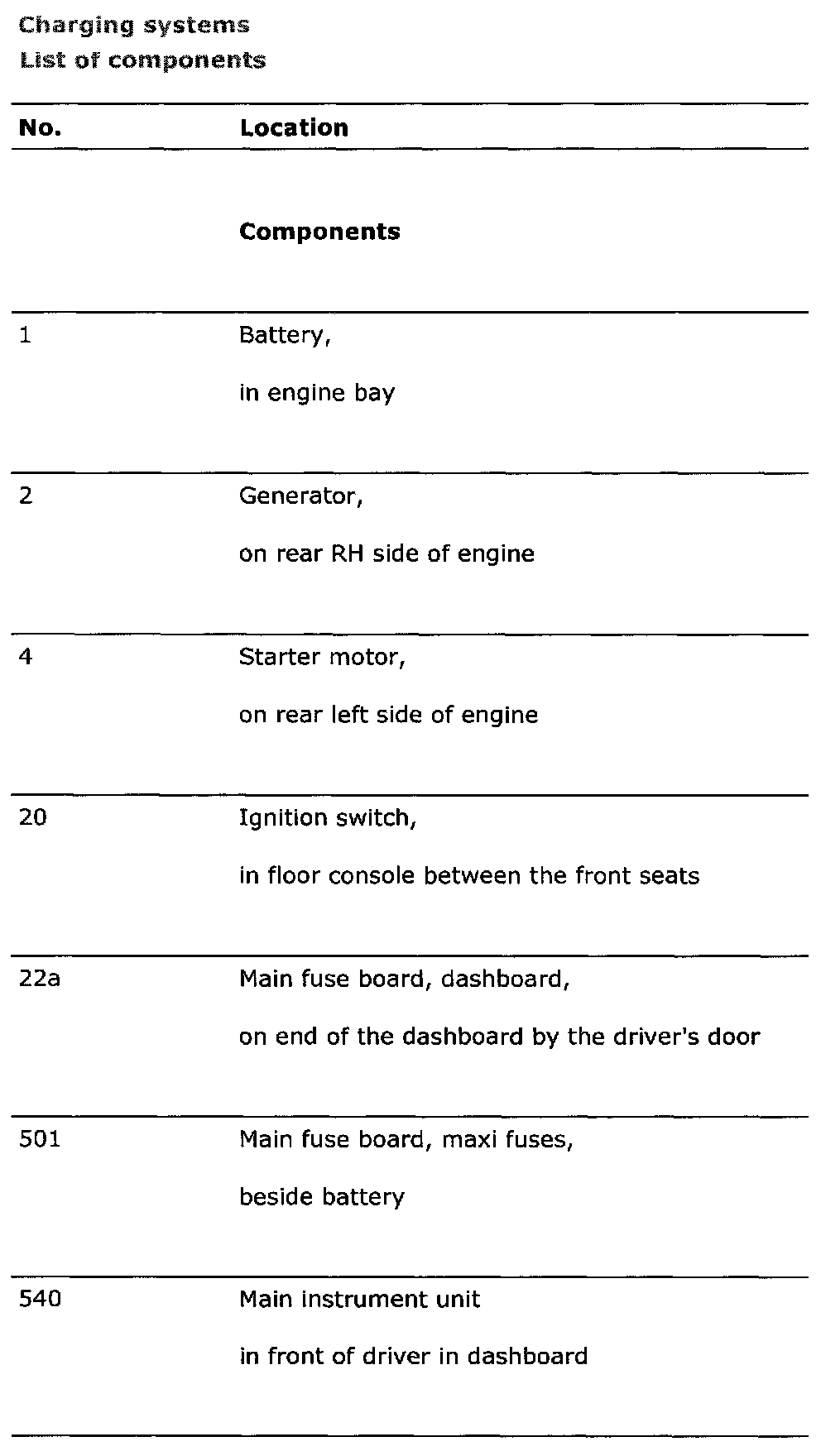 Charging systems
List of components

| No. | Location |
|---|---|
| | **Components** |
| 1 | Battery, in engine bay |
| 2 | Generator, on rear RH side of engine |
| 4 | Starter motor, on rear left side of engine |
| 20 | Ignition switch, in floor console between the front seats |
| 22a | Main fuse board, dashboard, on end of the dashboard by the driver's door |
| 501 | Main fuse board, maxi fuses, beside battery |
| 540 | Main instrument unit in front of driver in dashboard |